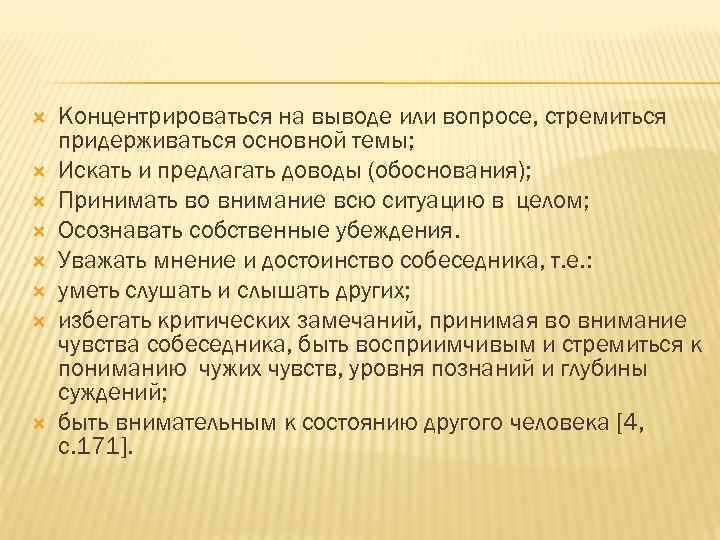 Концентрироваться на выводе или вопросе, стремиться придерживаться основной темы;
Искать и предлагать доводы (обоснования);
Принимать во внимание всю ситуацию в целом;
Осознавать собственные убеждения.
Уважать мнение и достоинство собеседника, т.е.:
уметь слушать и слышать других;
избегать критических замечаний, принимая во внимание чувства собеседника, быть восприимчивым и стремиться к пониманию чужих чувств, уровня познаний и глубины суждений;
быть внимательным к состоянию другого человека [4, с.171].